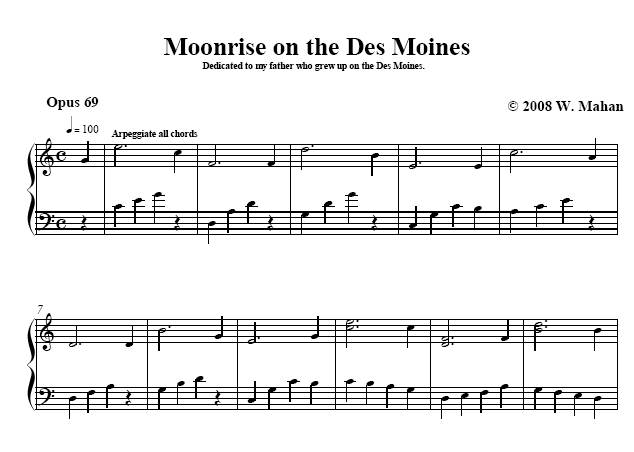 Moonrise on the Des Moines

Dedicated to my father who grew up on the Des Moines.

Opus 69

© 2008 W. Mahan

♩ = 100

Arpeggiate all chords

7